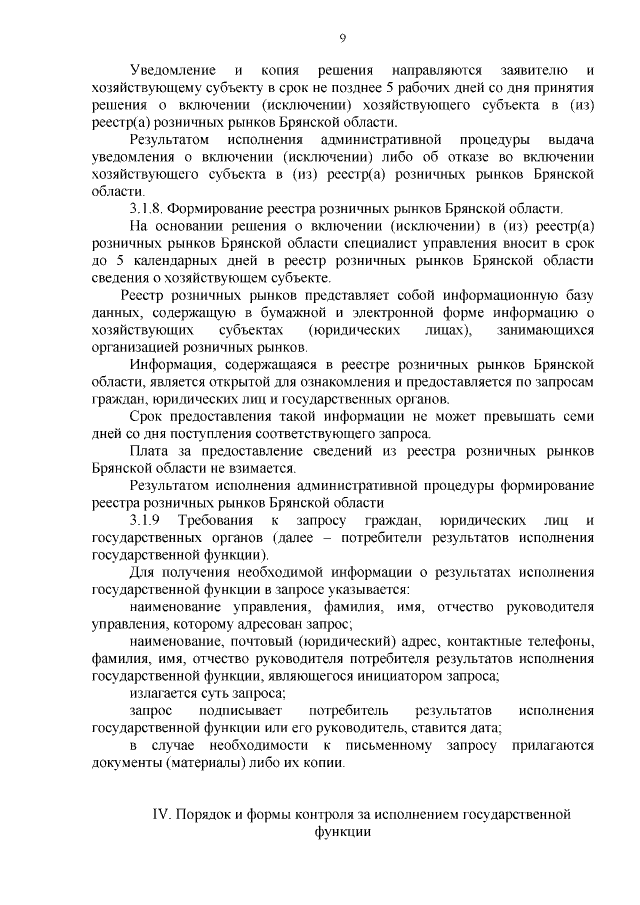 9

Уведомление и копия решения направляются заявителю и хозяйствующему субъекту в срок не позднее 5 рабочих дней со дня принятия решения о включении (исключении) хозяйствующего субъекта в (из) реестр(а) розничных рынков Брянской области.

Результатом исполнения административной процедуры выдача уведомления о включении (исключении) либо об отказе во включении хозяйствующего субъекта в (из) реестр(а) розничных рынков Брянской области.

3.1.8. Формирование реестра розничных рынков Брянской области.

На основании решения о включении (исключении) в (из) реестр(а) розничных рынков Брянской области специалист управления вносит в срок до 5 календарных дней в реестр розничных рынков Брянской области сведения о хозяйствующем субъекте.

Реестр розничных рынков представляет собой информационную базу данных, содержащую в бумажной и электронной форме информацию о хозяйствующих субъектах (юридических лицах), занимающихся организацией розничных рынков.

Информация, содержащаяся в реестре розничных рынков Брянской области, является открытой для ознакомления и предоставляется по запросам граждан, юридических лиц и государственных органов.

Срок предоставления такой информации не может превышать семи дней со дня поступления соответствующего запроса.

Плата за предоставление сведений из реестра розничных рынков Брянской области не взимается.

Результатом исполнения административной процедуры формирование реестра розничных рынков Брянской области

3.1.9 Требования к запросу граждан, юридических лиц и государственных органов (далее – потребители результатов исполнения государственной функции).

Для получения необходимой информации о результатах исполнения государственной функции в запросе указывается:

наименование управления, фамилия, имя, отчество руководителя управления, которому адресован запрос;

наименование, почтовый (юридический) адрес, контактные телефоны, фамилия, имя, отчество руководителя потребителя результатов исполнения государственной функции, являющегося инициатором запроса;

излагается суть запроса;

запрос подписывает потребитель результатов исполнения государственной функции или его руководитель, ставится дата;

в случае необходимости к письменному запросу прилагаются документы (материалы) либо их копии.

IV. Порядок и формы контроля за исполнением государственной функции